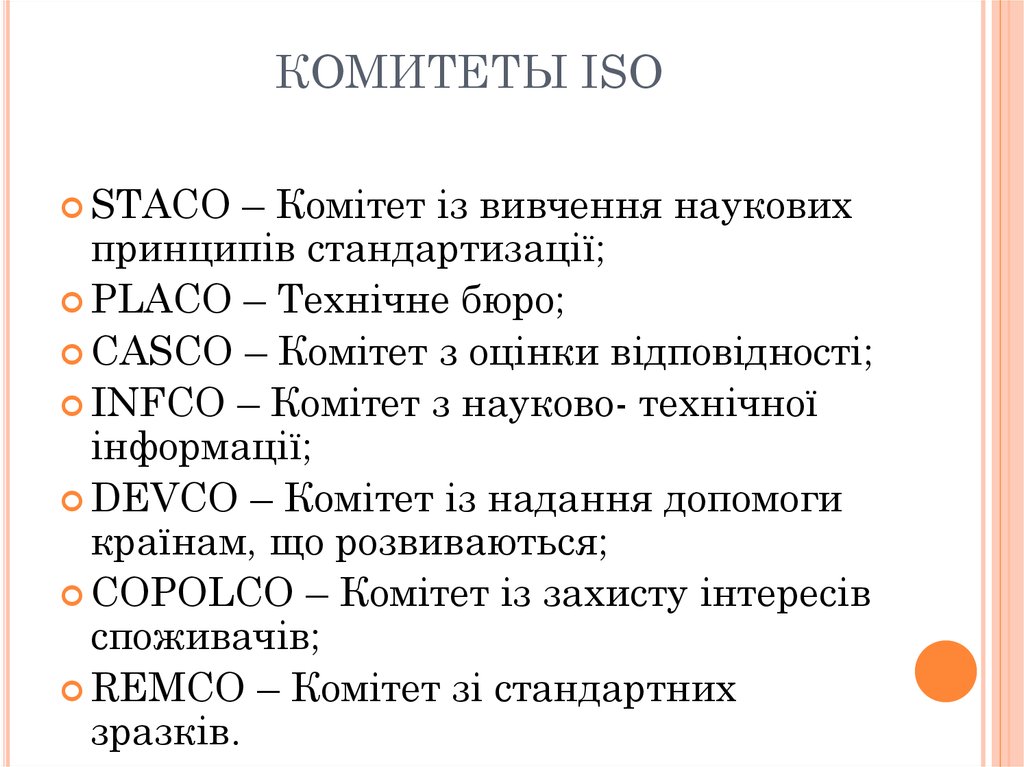 КОМИТЕТЫ ISO

STACO – Комітет із вивчення наукових принципів стандартизації;

PLACO – Технічне бюро;

CASCO – Комітет з оцінки відповідності;

INFCO – Комітет з науково- технічної інформації;

DEVCO – Комітет із надання допомоги країнам, що розвиваються;

COPOLCO – Комітет із захисту інтересів споживачів;

REMCO – Комітет зі стандартних зразків.